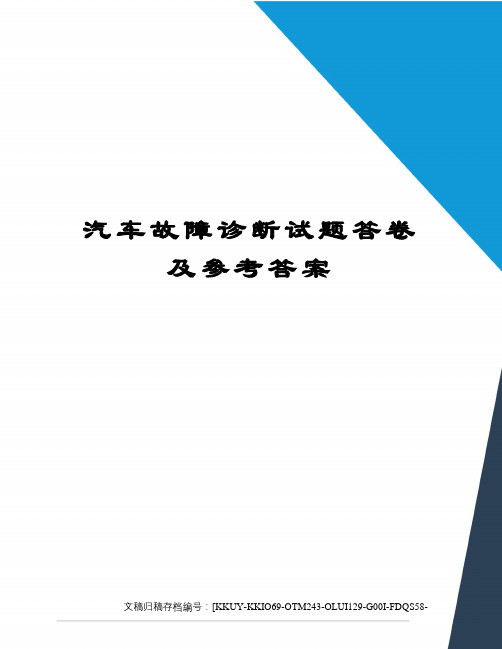 汽车故障诊断试题答卷及参考答案

文稿归稿存档编号：[KKUY-KKIO69-OTM243-OLUI129-G00I-FDQS58-